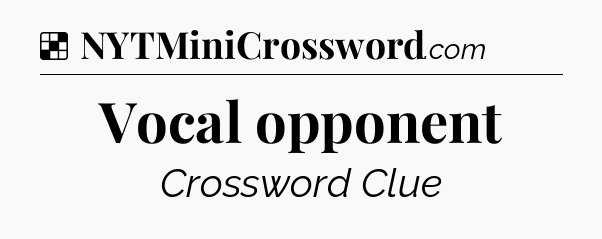 NYTMiniCrossword.com

Vocal opponent

Crossword Clue